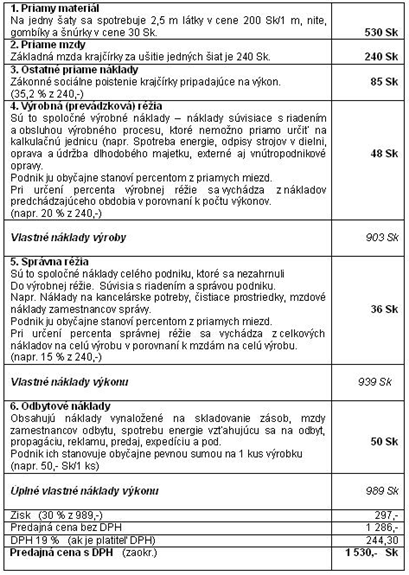 | | |
|---|---|
| **1. Priamy materiál** Na jedny šaty sa spotrebuje 2,5 m látky v cene 200 Sk/1 m, nite, gombíky a šnúrky v cene 30 Sk. | **530 Sk** |
| **2. Priame mzdy** Základná mzda krajčírky za ušitie jedných šiat je 240 Sk. | **240 Sk** |
| **3. Ostatné priame náklady** Zákonné sociálne poistenie krajčírky pripadajúce na výkon. (35,2 % z 240,-) | **85 Sk** |
| **4. Výrobná (prevádzková) réžia** Sú to spoločné výrobné náklady – náklady súvisiace s riadením a obsluhou výrobného procesu, ktoré nemožno priamo určiť na kalkulačnú jednicu (napr. Spotreba energie, odpisy strojov v dielni, oprava a údržba dlhodobého majetku, externé aj vnútropodnikové opravy. Podnik ju obyčajne stanoví percentom z priamych miezd. Pri určení percenta výrobnej réžie sa vychádza z nákladov predchádzajúceho obdobia v porovnaní k počtu výkonov. (napr. 20 % z 240,-) | **48 Sk** |
| ***Vlastné náklady výroby*** | *903 Sk* |
| **5. Správna réžia** Sú to spoločné náklady celého podniku, ktoré sa nezahrnuli Do výrobnej réžie. Súvisia s riadením a správou podniku. Napr. Náklady na kancelárske potreby, čistiace prostriedky, mzdové náklady zamestnancov správy. Podnik ju obyčajne stanoví percentom z priamych miezd. Pri určení percenta správnej réžie sa vychádza z celkových nákladov na celú výrobu v porovnaní k mzdám na celú výrobu. (napr. 15 % z 240,-) | **36 Sk** |
| ***Vlastné náklady výkonu*** | *939 Sk* |
| **6. Odbytové náklady** Obsahujú náklady vynaložené na skladovanie zásob, mzdy zamestnancov odbytu, spotrebu energie vzťahujúcu sa na odbyt, propagáciu, reklamu, predaj, expedíciu a pod. Podnik ich stanovuje obyčajne pevnou sumou na 1 kus výrobku (napr. 50,- Sk/1 ks) | **50 Sk** |
| ***Úplné vlastné náklady výkonu*** | *989 Sk* |
| Zisk (30 % z 989,-) | 297,- |
| Predajná cena bez DPH | 1 286,- |
| DPH 19 % (ak je platiteľ DPH) | 244,30 |
| **Predajná cena s DPH** (zaokr.) | **1 530,- Sk** |